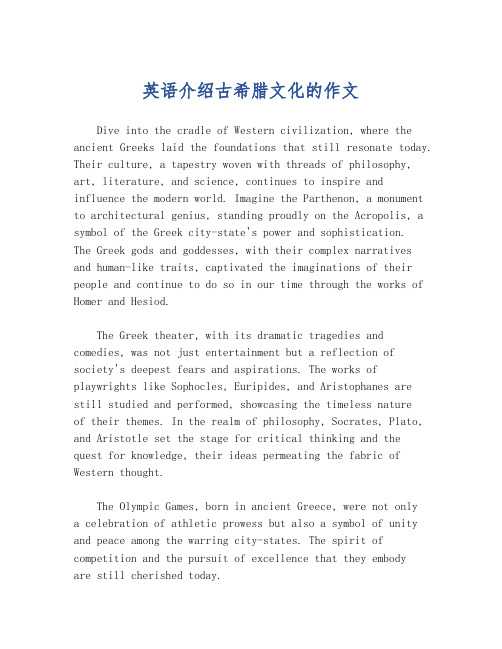 英语介绍古希腊文化的作文

Dive into the cradle of Western civilization, where the ancient Greeks laid the foundations that still resonate today. Their culture, a tapestry woven with threads of philosophy, art, literature, and science, continues to inspire and influence the modern world. Imagine the Parthenon, a monument to architectural genius, standing proudly on the Acropolis, a symbol of the Greek city-state's power and sophistication. The Greek gods and goddesses, with their complex narratives and human-like traits, captivated the imaginations of their people and continue to do so in our time through the works of Homer and Hesiod.

The Greek theater, with its dramatic tragedies and comedies, was not just entertainment but a reflection of society's deepest fears and aspirations. The works of playwrights like Sophocles, Euripides, and Aristophanes are still studied and performed, showcasing the timeless nature of their themes. In the realm of philosophy, Socrates, Plato, and Aristotle set the stage for critical thinking and the quest for knowledge, their ideas permeating the fabric of Western thought.

The Olympic Games, born in ancient Greece, were not only a celebration of athletic prowess but also a symbol of unity and peace among the warring city-states. The spirit of competition and the pursuit of excellence that they embody are still cherished today.